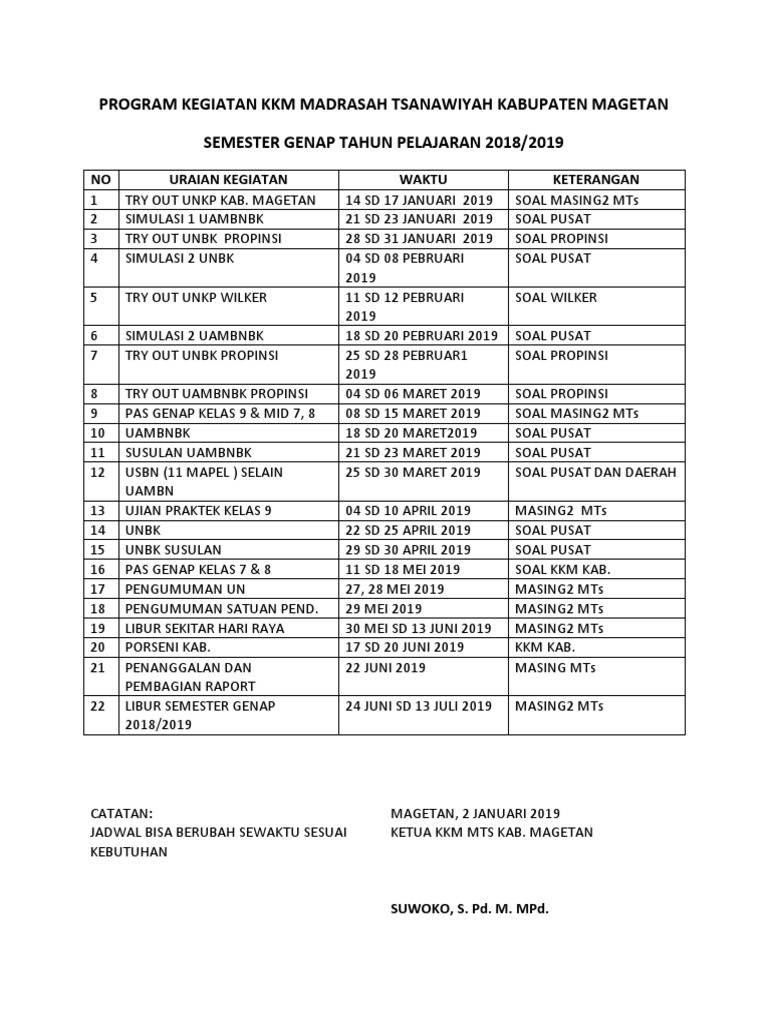 PROGRAM KEGIATAN KKM MADRASAH TSANAWIYAH KABUPATEN MAGETAN

SEMESTER GENAP TAHUN PELAJARAN 2018/2019

| NO | URAIAN KEGIATAN | WAKTU | KETERANGAN |
|---|---|---|---|
| 1 | TRY OUT UNKP KAB. MAGETAN | 14 SD 17 JANUARI 2019 | SOAL MASING2 MTs |
| 2 | SIMULASI 1 UAMBNBK | 21 SD 23 JANUARI 2019 | SOAL PUSAT |
| 3 | TRY OUT UNBK PROPINSI | 28 SD 31 JANUARI 2019 | SOAL PROPINSI |
| 4 | SIMULASI 2 UNBK | 04 SD 08 PEBRUARI 2019 | SOAL PUSAT |
| 5 | TRY OUT UNKP WILKER | 11 SD 12 PEBRUARI 2019 | SOAL WILKER |
| 6 | SIMULASI 2 UAMBNBK | 18 SD 20 PEBRUARI 2019 | SOAL PUSAT |
| 7 | TRY OUT UNBK PROPINSI | 25 SD 28 PEBRUAR1 2019 | SOAL PROPINSI |
| 8 | TRY OUT UAMBNBK PROPINSI | 04 SD 06 MARET 2019 | SOAL PROPINSI |
| 9 | PAS GENAP KELAS 9 & MID 7, 8 | 08 SD 15 MARET 2019 | SOAL MASING2 MTs |
| 10 | UAMBNBK | 18 SD 20 MARET2019 | SOAL PUSAT |
| 11 | SUSULAN UAMBNBK | 21 SD 23 MARET 2019 | SOAL PUSAT |
| 12 | USBN (11 MAPEL ) SELAIN UAMBN | 25 SD 30 MARET 2019 | SOAL PUSAT DAN DAERAH |
| 13 | UJIAN PRAKTEK KELAS 9 | 04 SD 10 APRIL 2019 | MASING2 MTs |
| 14 | UNBK | 22 SD 25 APRIL 2019 | SOAL PUSAT |
| 15 | UNBK SUSULAN | 29 SD 30 APRIL 2019 | SOAL PUSAT |
| 16 | PAS GENAP KELAS 7 & 8 | 11 SD 18 MEI 2019 | SOAL KKM KAB. |
| 17 | PENGUMUMAN UN | 27, 28 MEI 2019 | MASING2 MTs |
| 18 | PENGUMUMAN SATUAN PEND. | 29 MEI 2019 | MASING2 MTs |
| 19 | LIBUR SEKITAR HARI RAYA | 30 MEI SD 13 JUNI 2019 | MASING2 MTs |
| 20 | PORSENI KAB. | 17 SD 20 JUNI 2019 | KKM KAB. |
| 21 | PENANGGALAN DAN PEMBAGIAN RAPORT | 22 JUNI 2019 | MASING MTs |
| 22 | LIBUR SEMESTER GENAP 2018/2019 | 24 JUNI SD 13 JULI 2019 | MASING2 MTs |

CATATAN:
JADWAL BISA BERUBAH SEWAKTU SESUAI KEBUTUHAN

MAGETAN, 2 JANUARI 2019
KETUA KKM MTS KAB. MAGETAN

SUWOKO, S. Pd. M. MPd.